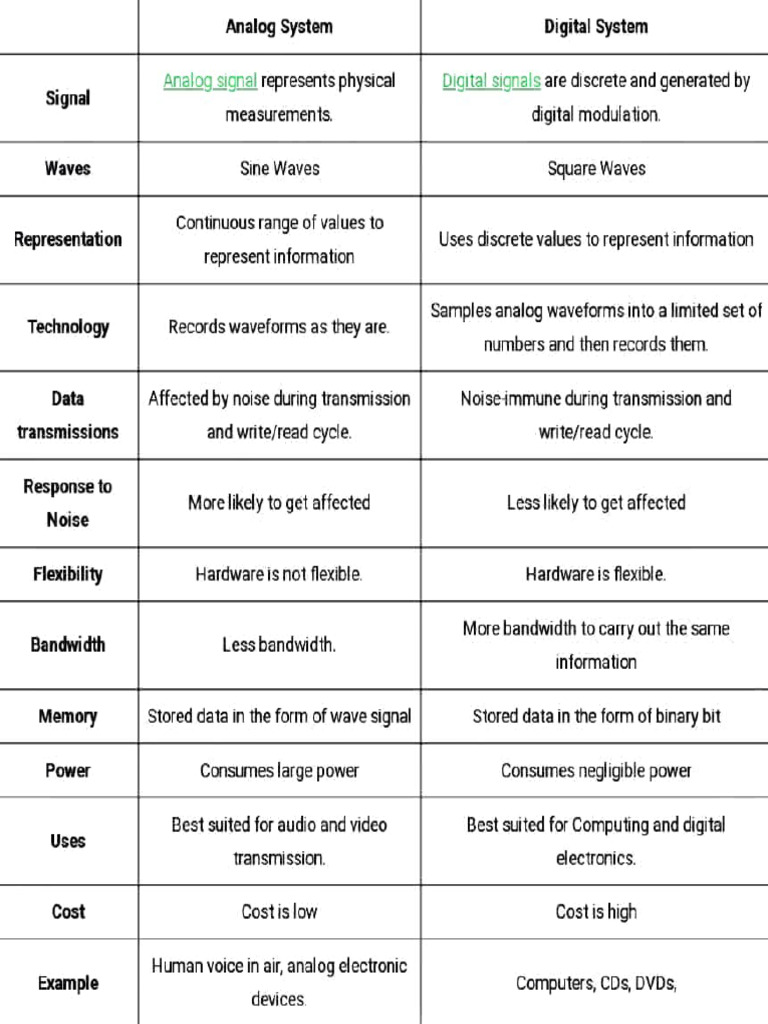 | | Analog System | Digital System |
|---|---|---|
| Signal | Analog signal represents physical measurements. | Digital signals are discrete and generated by digital modulation. |
| Waves | Sine Waves | Square Waves |
| Representation | Continuous range of values to represent information | Uses discrete values to represent information |
| Technology | Records waveforms as they are. | Samples analog waveforms into a limited set of numbers and then records them. |
| Data transmissions | Affected by noise during transmission and write/read cycle. | Noise-immune during transmission and write/read cycle. |
| Response to Noise | More likely to get affected | Less likely to get affected |
| Flexibility | Hardware is not flexible. | Hardware is flexible. |
| Bandwidth | Less bandwidth. | More bandwidth to carry out the same information |
| Memory | Stored data in the form of wave signal | Stored data in the form of binary bit |
| Power | Consumes large power | Consumes negligible power |
| Uses | Best suited for audio and video transmission. | Best suited for Computing and digital electronics. |
| Cost | Cost is low | Cost is high |
| Example | Human voice in air, analog electronic devices. | Computers, CDs, DVDs, |